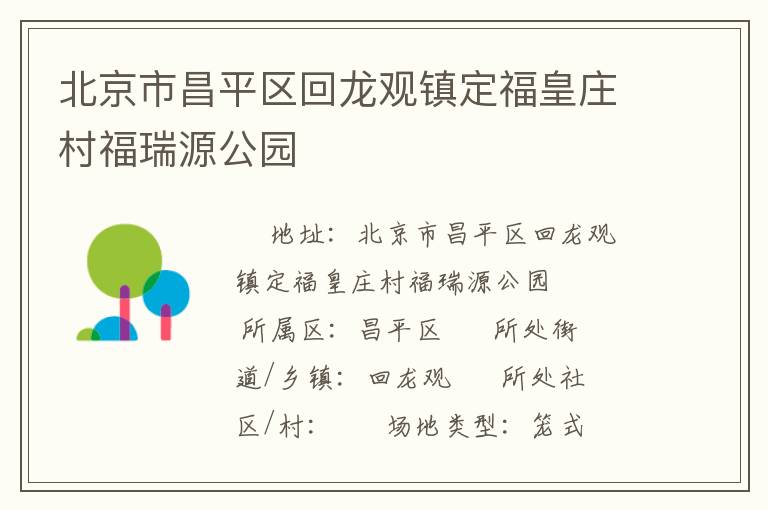 北京市昌平区回龙观镇定福皇庄村福瑞源公园

地址：北京市昌平区回龙观镇定福皇庄村福瑞源公园 所属区：昌平区 所处街道/乡镇：回龙观 所处社区/村： 场地类型：笼式